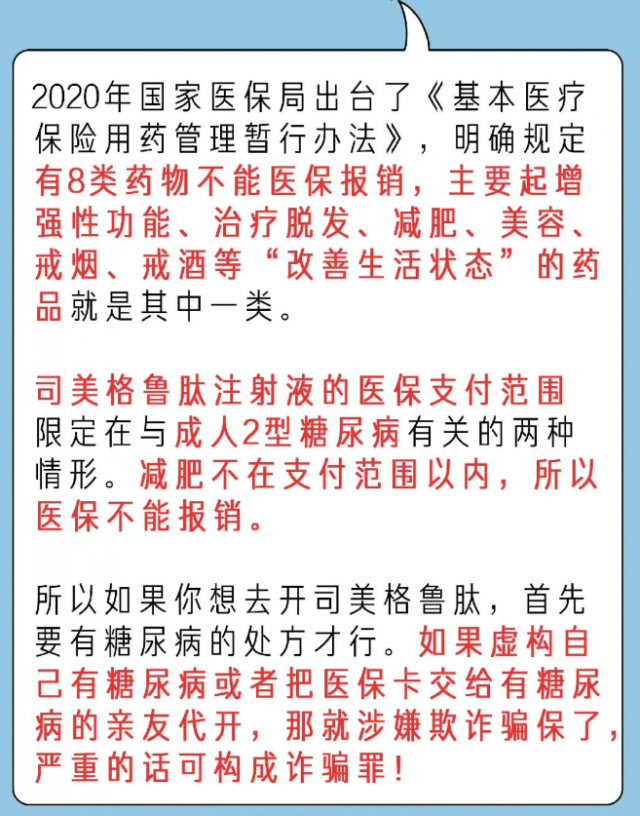 2020年国家医保局出台了《基本医疗保险用药管理暂行办法》，明确规定有8类药物不能医保报销，主要起增强性功能、治疗脱发、减肥、美容、戒烟、戒酒等“改善生活状态”的药品就是其中一类。

司美格鲁肽注射液的医保支付范围限定在与成人2型糖尿病有关的两种情形。减肥不在支付范围以内，所以医保不能报销。

所以如果你想去开司美格鲁肽，首先要有糖尿病的处方才行。如果虚构自己有糖尿病或者把医保卡交给有糖尿病的亲友代开，那就涉嫌欺诈骗保了，严重的话可构成诈骗罪！